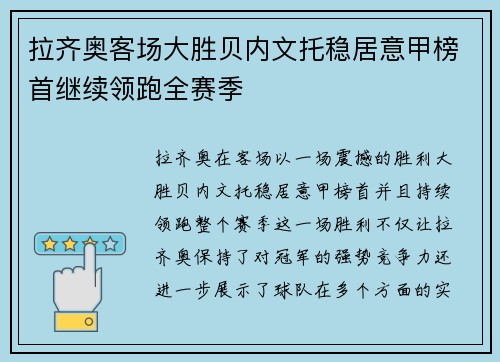 拉齐奥客场大胜贝内文托稳居意甲榜首继续领跑全赛季

拉齐奥在客场以一场震撼的胜利大胜贝内文托稳居意甲榜首并且持续领跑整个赛季这一场胜利不仅让拉齐奥保持了对冠军的强势竞争力还进一步展示了球队在多个方面的实